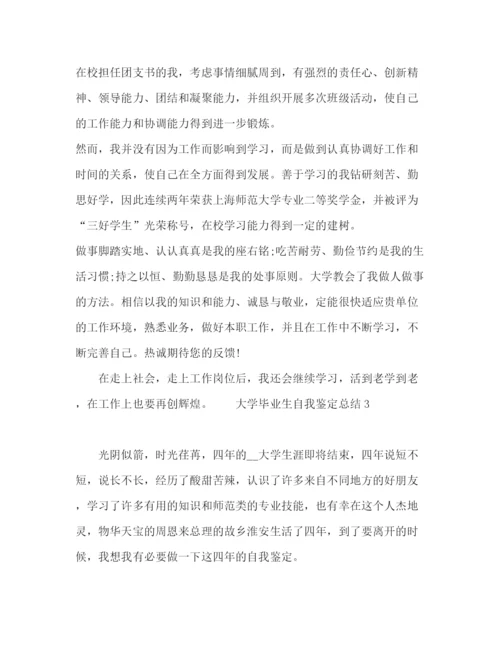 在校担任团支书的我，考虑事情细腻周到，有强烈的责任心、创新精神、领导能力、团结和凝聚能力，并组织开展多次班级活动，使自己的工作能力和协调能力得到进一步锻炼。

然而，我并没有因为工作而影响到学习，而是做到认真协调好工作和时间的关系，使自己在全方面得到发展。善于学习的我钻研刻苦、勤思好学，因此连续两年荣获上海师范大学专业二等奖学金，并被评为“三好学生”光荣称号，在校学习能力得到一定的建树。

做事脚踏实地、认认真真是我的座右铭;吃苦耐劳、勤俭节约是我的生活习惯;持之以恒、勤勤恳恳是我的处事原则。大学教会了我做人做事的方法。相信以我的知识和能力、诚恳与敬业，定能很快适应贵单位的工作环境，熟悉业务，做好本职工作，并且在工作中不断学习，不断完善自己。热诚期待您的反馈!

在走上社会，走上工作岗位后，我还会继续学习，活到老学到老，在工作上也要再创辉煌。 大学毕业生自我鉴定总结 3

光阴似箭，时光荏苒，四年的__大学生涯即将结束，四年说短不短，说长不长，经历了酸甜苦辣，认识了许多来自不同地方的好朋友，学习了许多有用的知识和师范类的专业技能，也有幸在这个人杰地灵，物华天宝的周恩来总理的故乡淮安生活了四年，到了要离开的时候，我想我有必要做一下这四年的自我鉴定。